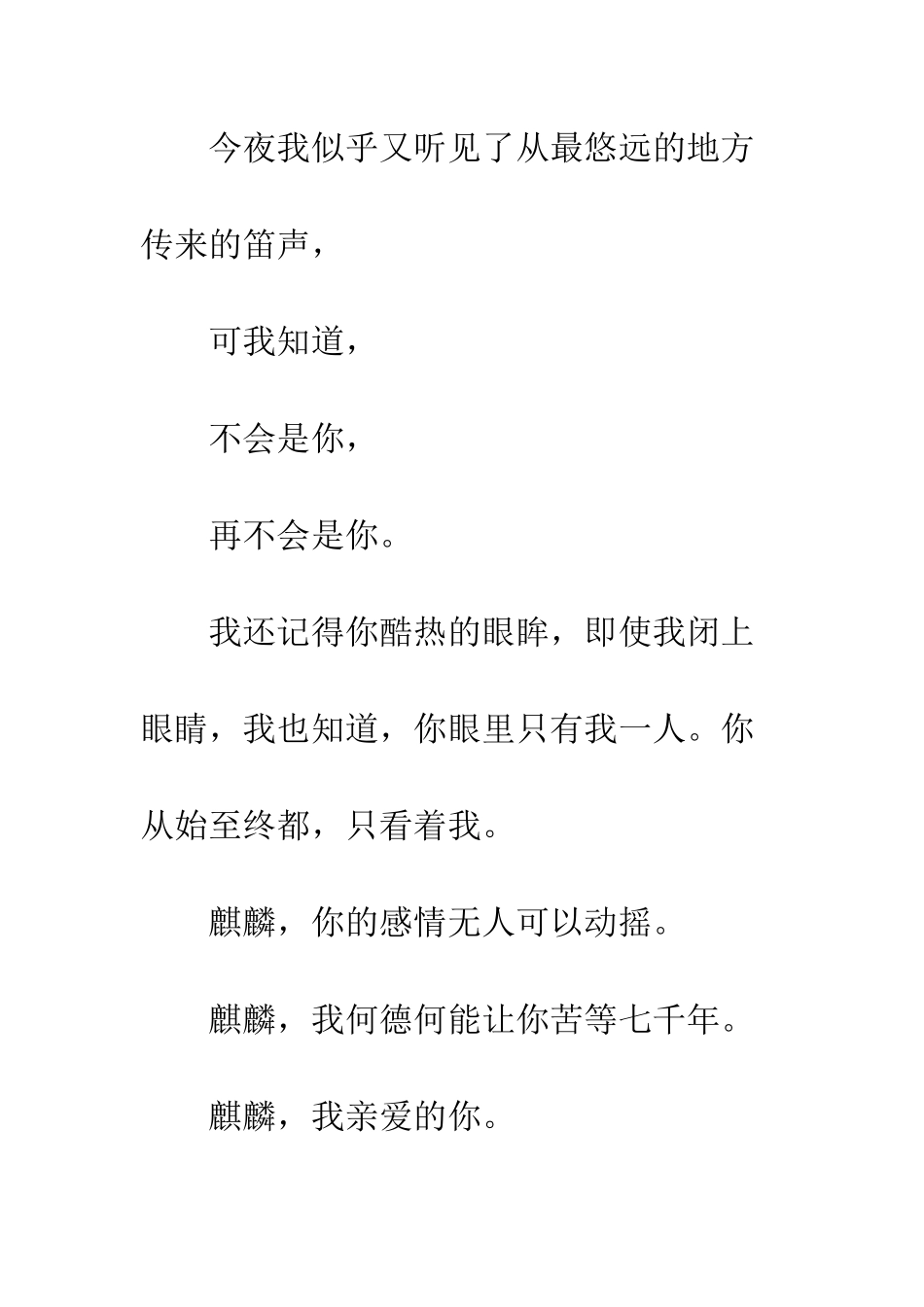 今夜我似乎又听见了从最悠远的地方传来的笛声，

可我知道，

不会是你，

再不会是你。

我还记得你酷热的眼眸，即使我闭上眼睛，我也知道，你眼里只有我一人。你从始至终都，只看着我。

麒麟，你的感情无人可以动摇。

麒麟，我何德何能让你苦等七千年。

麒麟，我亲爱的你。